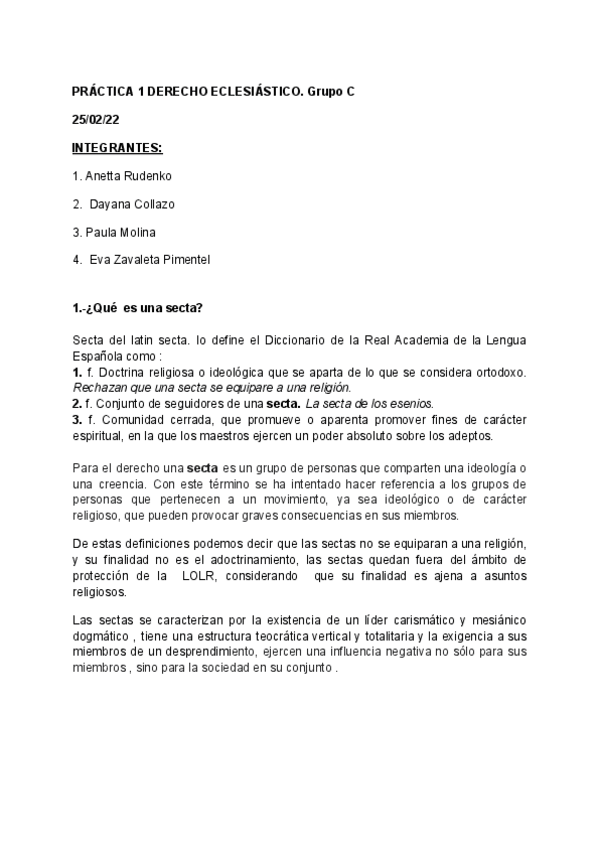 PRÁCTICA 1 DERECHO ECLESIÁSTICO. Grupo C

25/02/22

INTEGRANTES:

1. Anetta Rudenko

2. Dayana Collazo

3. Paula Molina

4. Eva Zavaleta Pimentel

1.-¿Qué es una secta?

Secta del latin secta. lo define el Diccionario de la Real Academia de la Lengua Española como :
1. f. Doctrina religiosa o ideológica que se aparta de lo que se considera ortodoxo. Rechazan que una secta se equipare a una religión.
2. f. Conjunto de seguidores de una secta. La secta de los esenios.
3. f. Comunidad cerrada, que promueve o aparenta promover fines de carácter espiritual, en la que los maestros ejercen un poder absoluto sobre los adeptos.

Para el derecho una secta es un grupo de personas que comparten una ideología o una creencia. Con este término se ha intentado hacer referencia a los grupos de personas que pertenecen a un movimiento, ya sea ideológico o de carácter religioso, que pueden provocar graves consecuencias en sus miembros.

De estas definiciones podemos decir que las sectas no se equiparan a una religión, y su finalidad no es el adoctrinamiento, las sectas quedan fuera del ámbito de protección de la LOLR, considerando que su finalidad es ajena a asuntos religiosos.

Las sectas se caracterizan por la existencia de un líder carismático y mesiánico dogmático , tiene una estructura teocrática vertical y totalitaria y la exigencia a sus miembros de un desprendimiento, ejercen una influencia negativa no sólo para sus miembros , sino para la sociedad en su conjunto .